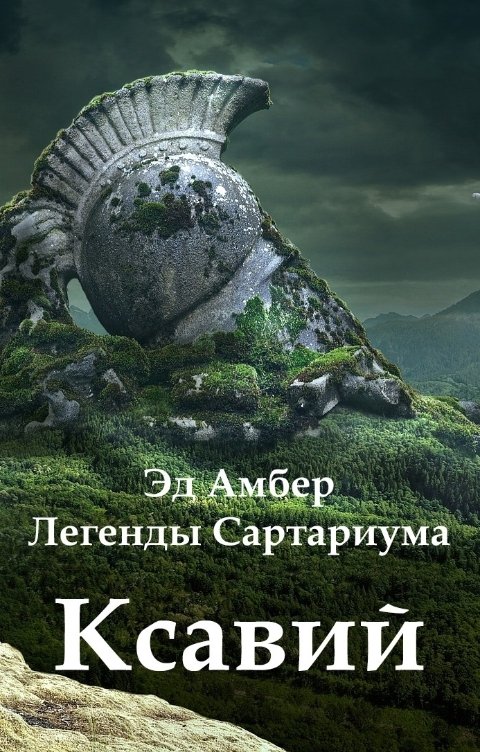 Эд Амбер
Легенды Сартариума

Ксавий